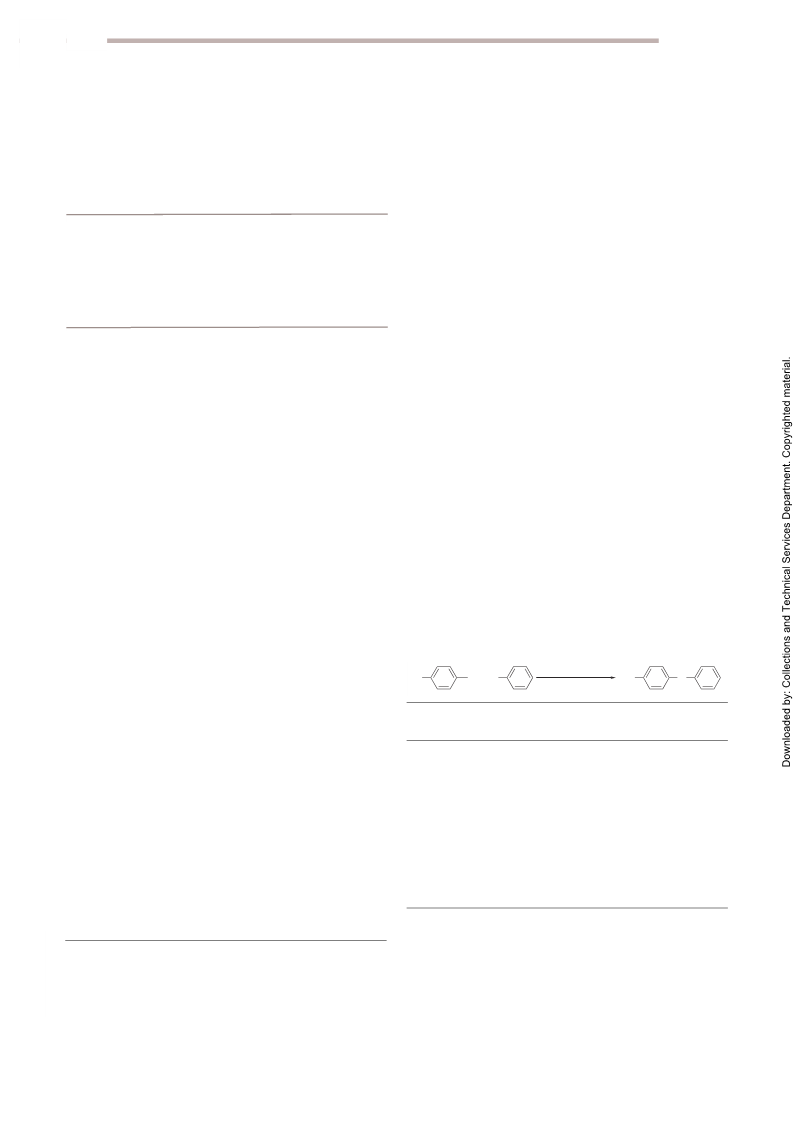 Downloaded by: Collections and Technical Services Department. Copyrighted material.